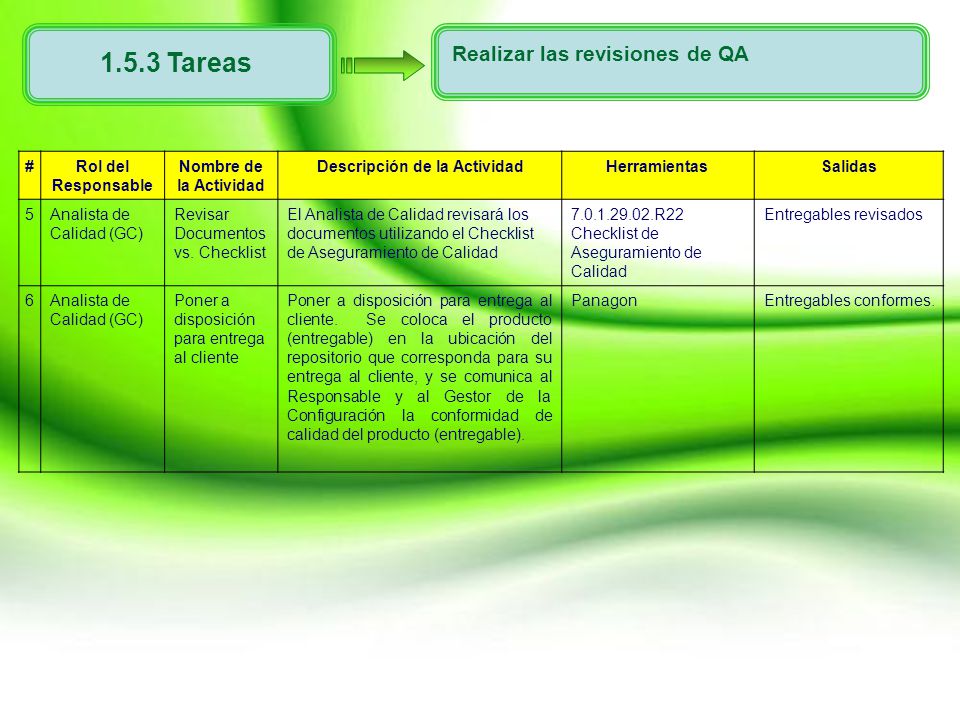 1.5.3 Tareas

Realizar las revisiones de QA

| # | Rol del Responsable | Nombre de la Actividad | Descripción de la Actividad | Herramientas | Salidas |
|---|---|---|---|---|---|
| 5 | Analista de Calidad (GC) | Revisar Documentos vs. Checklist | El Analista de Calidad revisará los documentos utilizando el Checklist de Aseguramiento de Calidad | 7.0.1.29.02.R22 Checklist de Aseguramiento de Calidad | Entregables revisados |
| 6 | Analista de Calidad (GC) | Poner a disposición para entrega al cliente | Poner a disposición para entrega al cliente. Se coloca el producto (entregable) en la ubicación del repositorio que corresponda para su entrega al cliente, y se comunica al Responsable y al Gestor de la Configuración la conformidad de calidad del producto (entregable). | Panagon | Entregables conformes. |